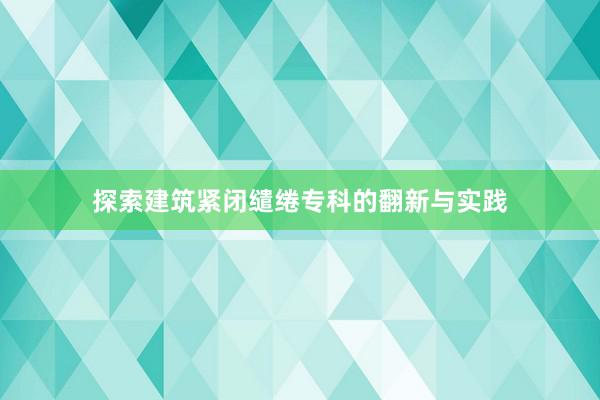 探索建筑紧闭缱绻专科的翻新与实践